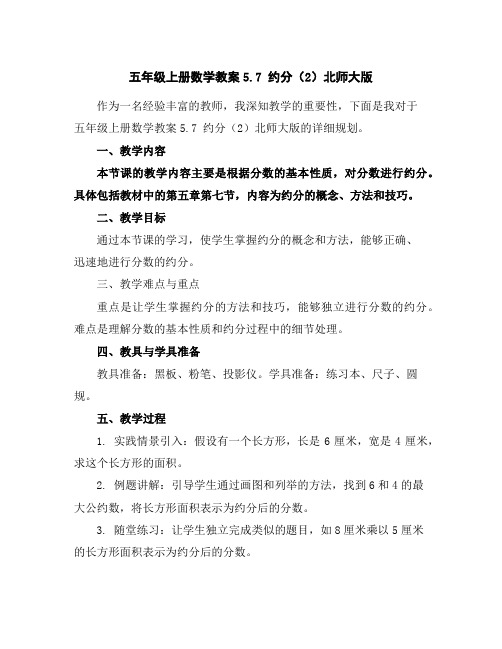 五年级上册数学教案 5.7 约分（2）北师大版

作为一名经验丰富的教师，我深知教学的重要性，下面是我对于五年级上册数学教案 5.7 约分（2）北师大版的详细规划。

一、教学内容

本节课的教学内容主要是根据分数的基本性质，对分数进行约分。具体包括教材中的第五章第七节，内容为约分的概念、方法和技巧。

二、教学目标

通过本节课的学习，使学生掌握约分的概念和方法，能够正确、迅速地进行分数的约分。

三、教学难点与重点

重点是让学生掌握约分的方法和技巧，能够独立进行分数的约分。难点是理解分数的基本性质和约分过程中的细节处理。

四、教具与学具准备

教具准备：黑板、粉笔、投影仪。学具准备：练习本、尺子、圆规。

五、教学过程

1. 实践情景引入：假设有一个长方形，长是 6 厘米，宽是 4 厘米，求这个长方形的面积。

2. 例题讲解：引导学生通过画图和列举的方法，找到 6 和 4 的最大公约数，将长方形面积表示为约分后的分数。

3. 随堂练习：让学生独立完成类似的题目，如 8 厘米乘以 5 厘米的长方形面积表示为约分后的分数。